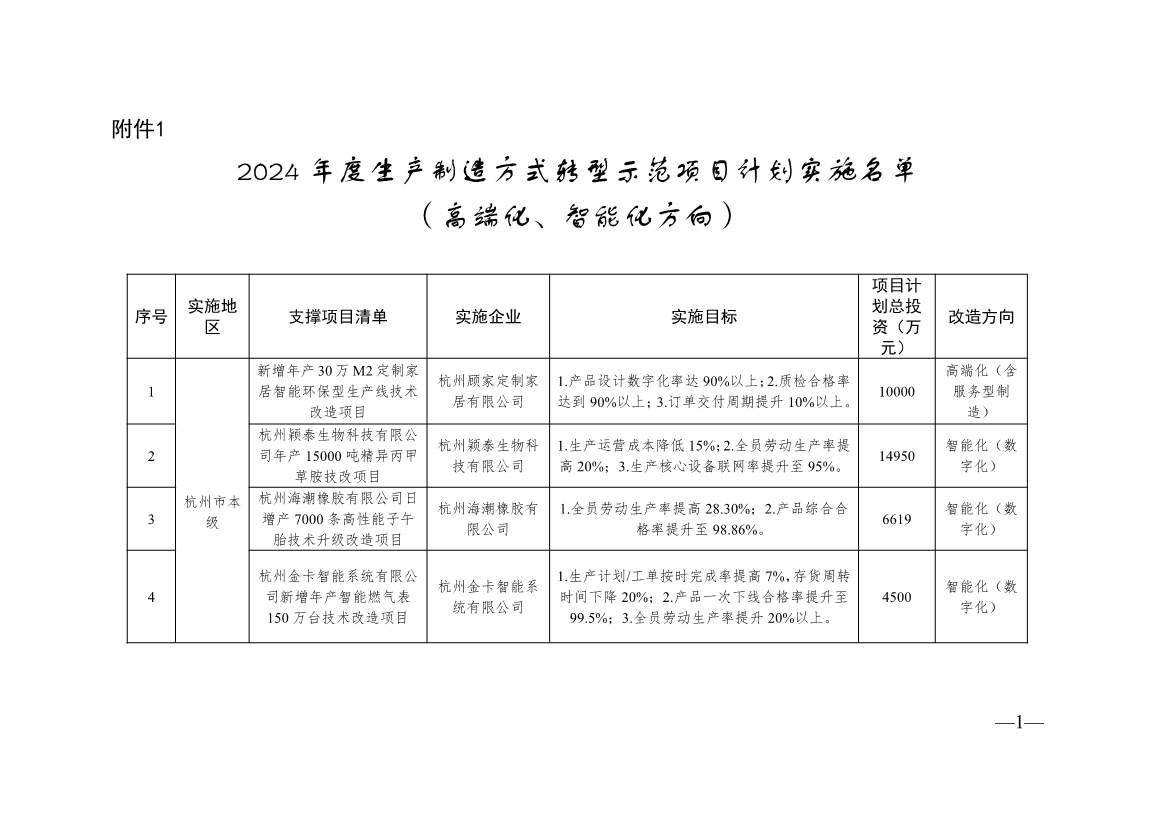 附件1

2024 年度生产制造方式转型示范项目计划实施名单
（高端化、智能化方向）

| 序号 | 实施地区 | 支撑项目清单 | 实施企业 | 实施目标 | 项目计划总投资（万元） | 改造方向 |
|---|---|---|---|---|---|---|
| 1 | 杭州市本级 | 新增年产 30 万 M2 定制家居智能环保型生产线技术改造项目 | 杭州顾家定制家居有限公司 | 1.产品设计数字化率达 90%以上；2.质检合格率达到 90%以上；3.订单交付周期提升 10%以上。 | 10000 | 高端化（含服务型制造） |
| 2 | 杭州市本级 | 杭州颖泰生物科技有限公司年产 15000 吨精异丙甲草胺技改项目 | 杭州颖泰生物科技有限公司 | 1.生产运营成本降低 15%；2.全员劳动生产率提高 20%；3.生产核心设备联网率提升至 95%。 | 14950 | 智能化（数字化） |
| 3 | 杭州市本级 | 杭州海潮橡胶有限公司日增产 7000 条高性能子午胎技术升级改造项目 | 杭州海潮橡胶有限公司 | 1.全员劳动生产率提高 28.30%；2.产品综合合格率提升至 98.86%。 | 6619 | 智能化（数字化） |
| 4 | 杭州市本级 | 杭州金卡智能系统有限公司新增年产智能燃气表 150 万台技术改造项目 | 杭州金卡智能系统有限公司 | 1.生产计划/工单按时完成率提高 7%，存货周转时间下降 20%；2.产品一次下线合格率提升至 99.5%；3.全员劳动生产率提升 20%以上。 | 4500 | 智能化（数字化） |

—1—